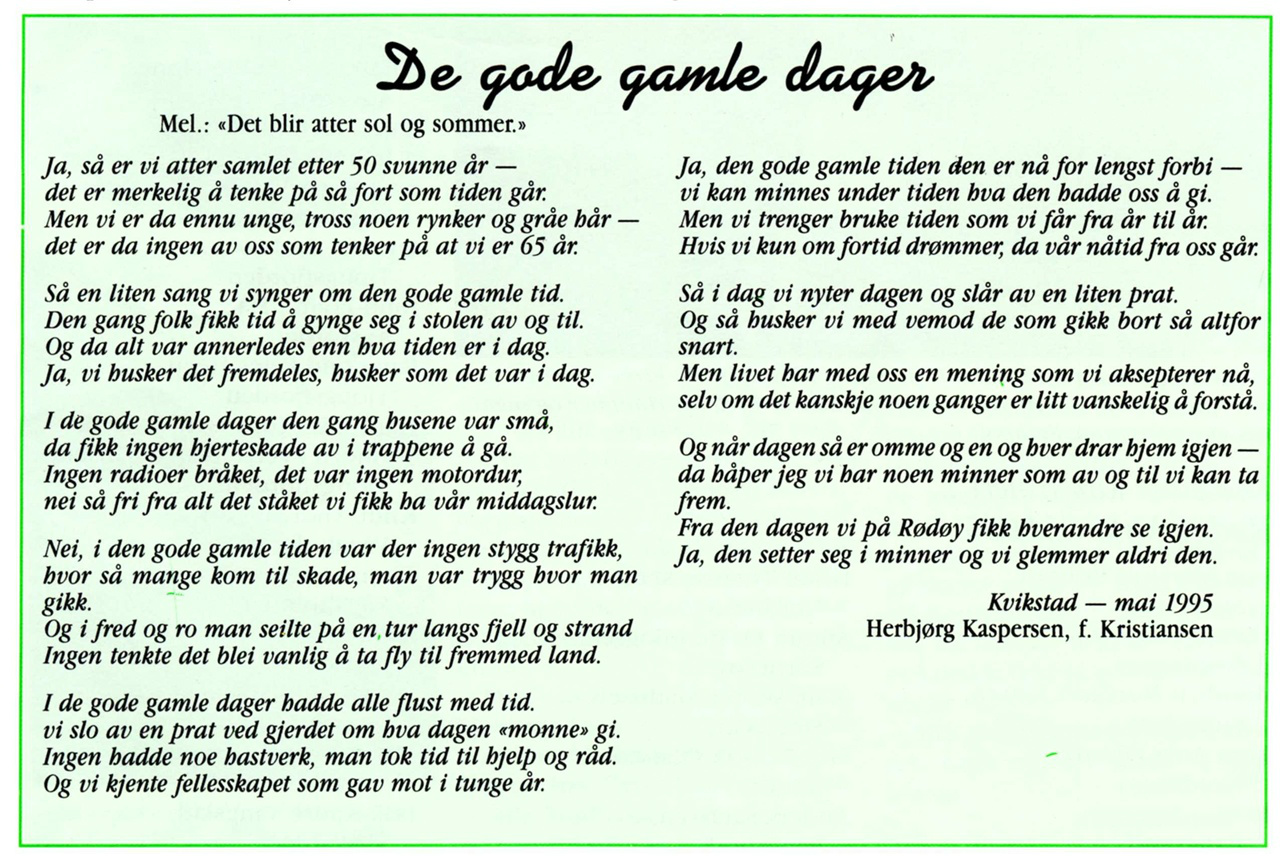 De gode gamle dager

Mel.: «Det blir atter sol og sommer.»

Ja, så er vi atter samlet etter 50 svunne år —
det er merkelig å tenke på så fort som tiden går.
Men vi er da ennu unge, tross noen rynker og gråe hår —
det er da ingen av oss som tenker på at vi er 65 år.

Så en liten sang vi synger om den gode gamle tid.
Den gang folk fikk tid å gynge seg i stolen av og til.
Og da alt var annerledes enn hva tiden er i dag.
Ja, vi husker det fremdeles, husker som det var i dag.

I de gode gamle dager den gang husene var små,
da fikk ingen hjerteskade av i trappene å gå.
Ingen radioer bråket, det var ingen motordur,
nei så fri fra alt det ståket vi fikk ha vår middagslur.

Nei, i den gode gamle tiden var der ingen stygg trafikk,
hvor så mange kom til skade, man var trygg hvor man gikk.
Og i fred og ro man seilte på en tur langs fjell og strand
Ingen tenkte det blei vanlig å ta fly til fremmed land.

I de gode gamle dager hadde alle flust med tid.
vi slo av en prat ved gjerdet om hva dagen «monne» gi.
Ingen hadde noe hastverk, man tok tid til hjelp og råd.
Og vi kjente fellesskapet som gav mot i tunge år.

Ja, den gode gamle tiden den er nå for lengst forbi —
vi kan minnes under tiden hva den hadde oss å gi.
Men vi trenger bruke tiden som vi får fra år til år.
Hvis vi kun om fortid drømmer, da vår nåtid fra oss går.

Så i dag vi nyter dagen og slår av en liten prat.
Og så husker vi med vemod de som gikk bort så altfor snart.
Men livet har med oss en mening som vi aksepterer nå,
selv om det kanskje noen ganger er litt vanskelig å forstå.

Og når dagen så er omme og en og hver drar hjem igjen —
da håper jeg vi har noen minner som av og til vi kan ta frem.
Fra den dagen vi på Rødøy fikk hverandre se igjen.
Ja, den setter seg i minner og vi glemmer aldri den.

Kvikstad — mai 1995
Herbjørg Kaspersen, f. Kristiansen